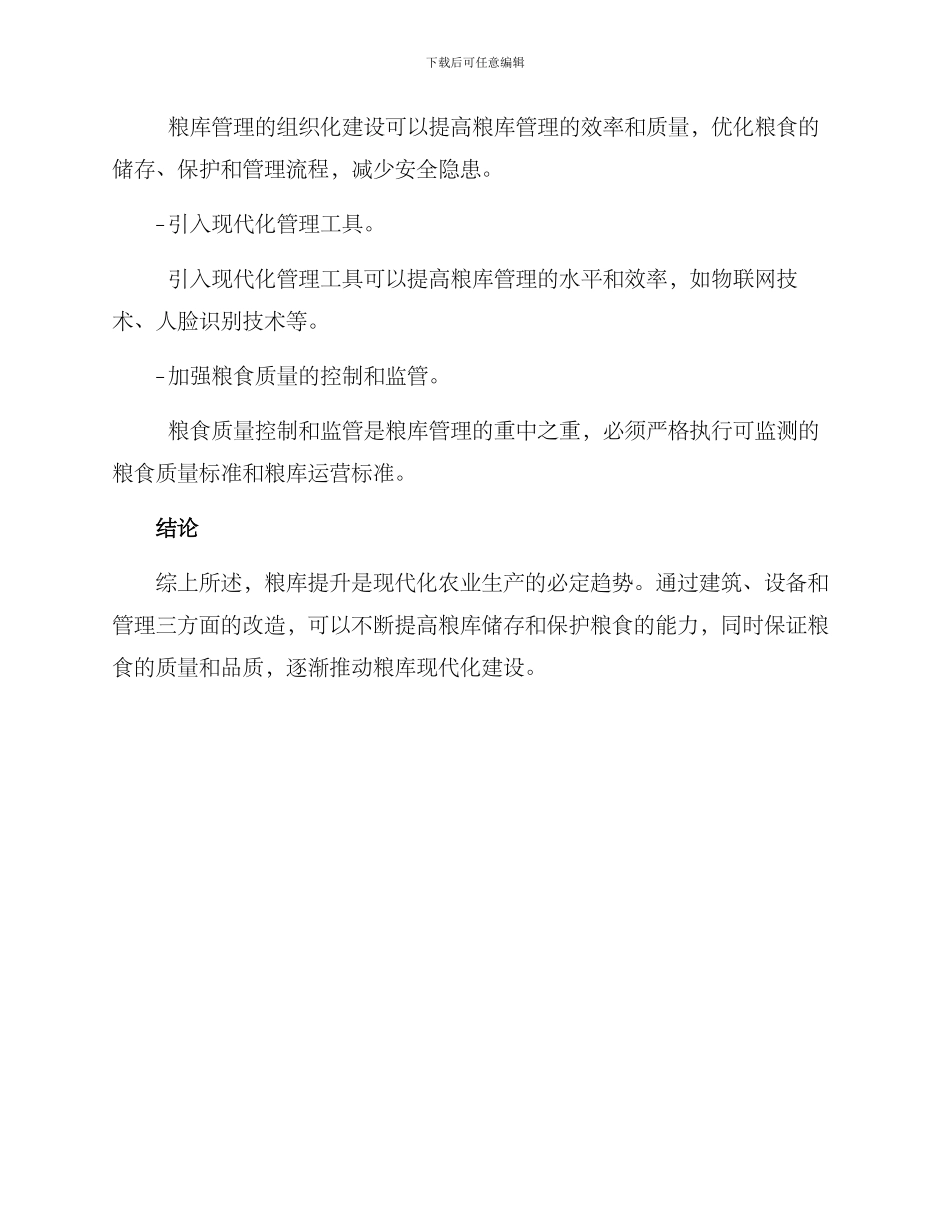 下载后可任意编辑

粮库管理的组织化建设可以提高粮库管理的效率和质量，优化粮食的储存、保护和管理流程，减少安全隐患。

-引入现代化管理工具。

引入现代化管理工具可以提高粮库管理的水平和效率，如物联网技术、人脸识别技术等。

-加强粮食质量的控制和监管。

粮食质量控制和监管是粮库管理的重中之重，必须严格执行可监测的粮食质量标准和粮库运营标准。

结论

综上所述，粮库提升是现代化农业生产的必定趋势。通过建筑、设备和管理三方面的改造，可以不断提高粮库储存和保护粮食的能力，同时保证粮食的质量和品质，逐渐推动粮库现代化建设。